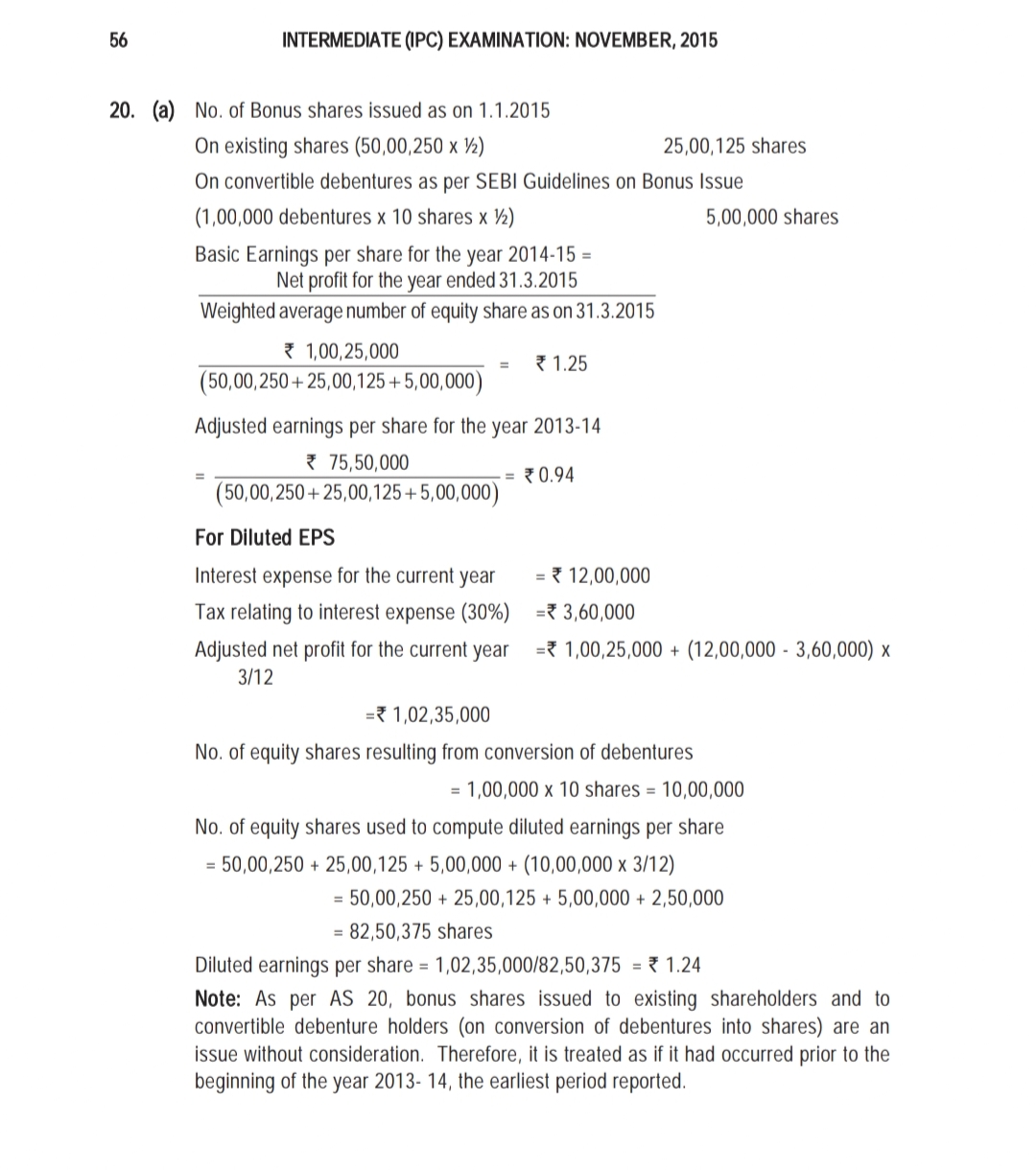 56 INTERMEDIATE (IPC) EXAMINATION: NOVEMBER, 2015

20. (a) No. of Bonus shares issued as on 1.1.2015

On existing shares (50,00,250 x ½) 25,00,125 shares

On convertible debentures as per SEBI Guidelines on Bonus Issue

(1,00,000 debentures x 10 shares x ½) 5,00,000 shares

Basic Earnings per share for the year 2014-15 = $\frac{\text{Net profit for the year ended 31.3.2015}}{\text{Weighted average number of equity share as on 31.3.2015}}$

$\frac{₹\ 1,00,25,000}{(50,00,250+25,00,125+5,00,000)}$ = ₹ 1.25

Adjusted earnings per share for the year 2013-14

= $\frac{₹\ 75,50,000}{(50,00,250+25,00,125+5,00,000)}$ = ₹ 0.94

For Diluted EPS

Interest expense for the current year = ₹ 12,00,000

Tax relating to interest expense (30%) =₹ 3,60,000

Adjusted net profit for the current year =₹ 1,00,25,000 + (12,00,000 - 3,60,000) x 3/12

=₹ 1,02,35,000

No. of equity shares resulting from conversion of debentures

= 1,00,000 x 10 shares = 10,00,000

No. of equity shares used to compute diluted earnings per share

= 50,00,250 + 25,00,125 + 5,00,000 + (10,00,000 x 3/12)

= 50,00,250 + 25,00,125 + 5,00,000 + 2,50,000

= 82,50,375 shares

Diluted earnings per share = 1,02,35,000/82,50,375 = ₹ 1.24

Note: As per AS 20, bonus shares issued to existing shareholders and to convertible debenture holders (on conversion of debentures into shares) are an issue without consideration. Therefore, it is treated as if it had occurred prior to the beginning of the year 2013- 14, the earliest period reported.